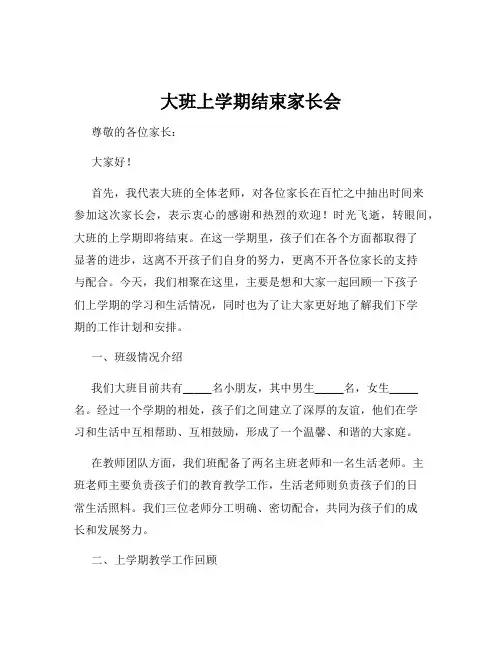 大班上学期结束家长会

尊敬的各位家长：

大家好！

首先，我代表大班的全体老师，对各位家长在百忙之中抽出时间来参加这次家长会，表示衷心的感谢和热烈的欢迎！时光飞逝，转眼间，大班的上学期即将结束。在这一学期里，孩子们在各个方面都取得了显著的进步，这离不开孩子们自身的努力，更离不开各位家长的支持与配合。今天，我们相聚在这里，主要是想和大家一起回顾一下孩子们上学期的学习和生活情况，同时也为了让大家更好地了解我们下学期的工作计划和安排。

一、班级情况介绍

我们大班目前共有_____名小朋友，其中男生_____名，女生_____名。经过一个学期的相处，孩子们之间建立了深厚的友谊，他们在学习和生活中互相帮助、互相鼓励，形成了一个温馨、和谐的大家庭。

在教师团队方面，我们班配备了两名主班老师和一名生活老师。主班老师主要负责孩子们的教育教学工作，生活老师则负责孩子们的日常生活照料。我们三位老师分工明确、密切配合，共同为孩子们的成长和发展努力。

二、上学期教学工作回顾